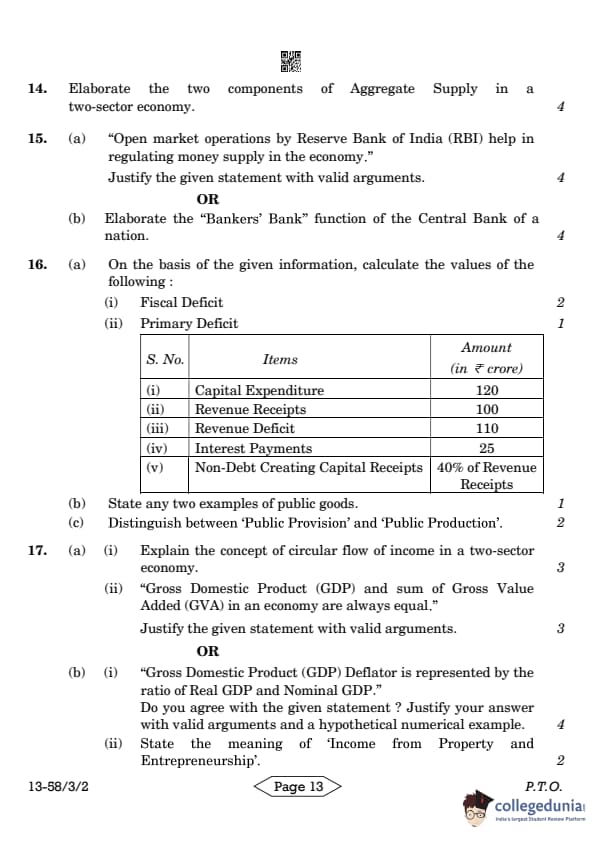 14. Elaborate the two components of Aggregate Supply in a two-sector economy. 4

15. (a) "Open market operations by Reserve Bank of India (RBI) help in regulating money supply in the economy."
Justify the given statement with valid arguments. 4

OR

(b) Elaborate the "Bankers' Bank" function of the Central Bank of a nation. 4

16. (a) On the basis of the given information, calculate the values of the following :
(i) Fiscal Deficit 2
(ii) Primary Deficit 1

| S. No. | Items | Amount (in ₹ crore) |
|---|---|---|
| (i) | Capital Expenditure | 120 |
| (ii) | Revenue Receipts | 100 |
| (iii) | Revenue Deficit | 110 |
| (iv) | Interest Payments | 25 |
| (v) | Non-Debt Creating Capital Receipts | 40% of Revenue Receipts |

(b) State any two examples of public goods. 1
(c) Distinguish between 'Public Provision' and 'Public Production'. 2

17. (a) (i) Explain the concept of circular flow of income in a two-sector economy. 3
(ii) "Gross Domestic Product (GDP) and sum of Gross Value Added (GVA) in an economy are always equal."
Justify the given statement with valid arguments. 3

OR

(b) (i) "Gross Domestic Product (GDP) Deflator is represented by the ratio of Real GDP and Nominal GDP."
Do you agree with the given statement ? Justify your answer with valid arguments and a hypothetical numerical example. 4
(ii) State the meaning of 'Income from Property and Entrepreneurship'. 2

13-58/3/2 Page 13 P.T.O.

collegedunia
India's largest Student Review Platform